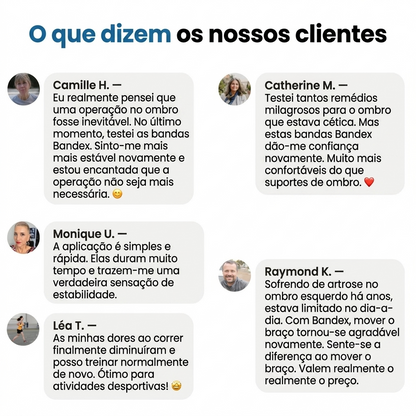 O que dizem os nossos clientes

Camille H. —
Eu realmente pensei que uma operação no ombro fosse inevitável. No último momento, testei as bandas Bandex. Sinto-me mais mais estável novamente e estou encantada que a operação não seja mais necessária. 😊

Monique U. —
A aplicação é simples e rápida. Elas duram muito tempo e trazem-me uma verdadeira sensação de estabilidade.

Léa T. —
As minhas dores ao correr finalmente diminuíram e posso treinar normalmente de novo. Ótimo para atividades desportivas! 🤩

Catherine M. —
Testei tantos remédios milagrosos para o ombro que estava cética. Mas estas bandas Bandex dão-me confiança novamente. Muito mais confortáveis do que suportes de ombro. ❤️

Raymond K. —
Sofrendo de artrose no ombro esquerdo há anos, estava limitado no dia-a-dia. Com Bandex, mover o braço tornou-se agradável novamente. Sente-se a diferença ao mover o braço. Valem realmente o realmente o preço.